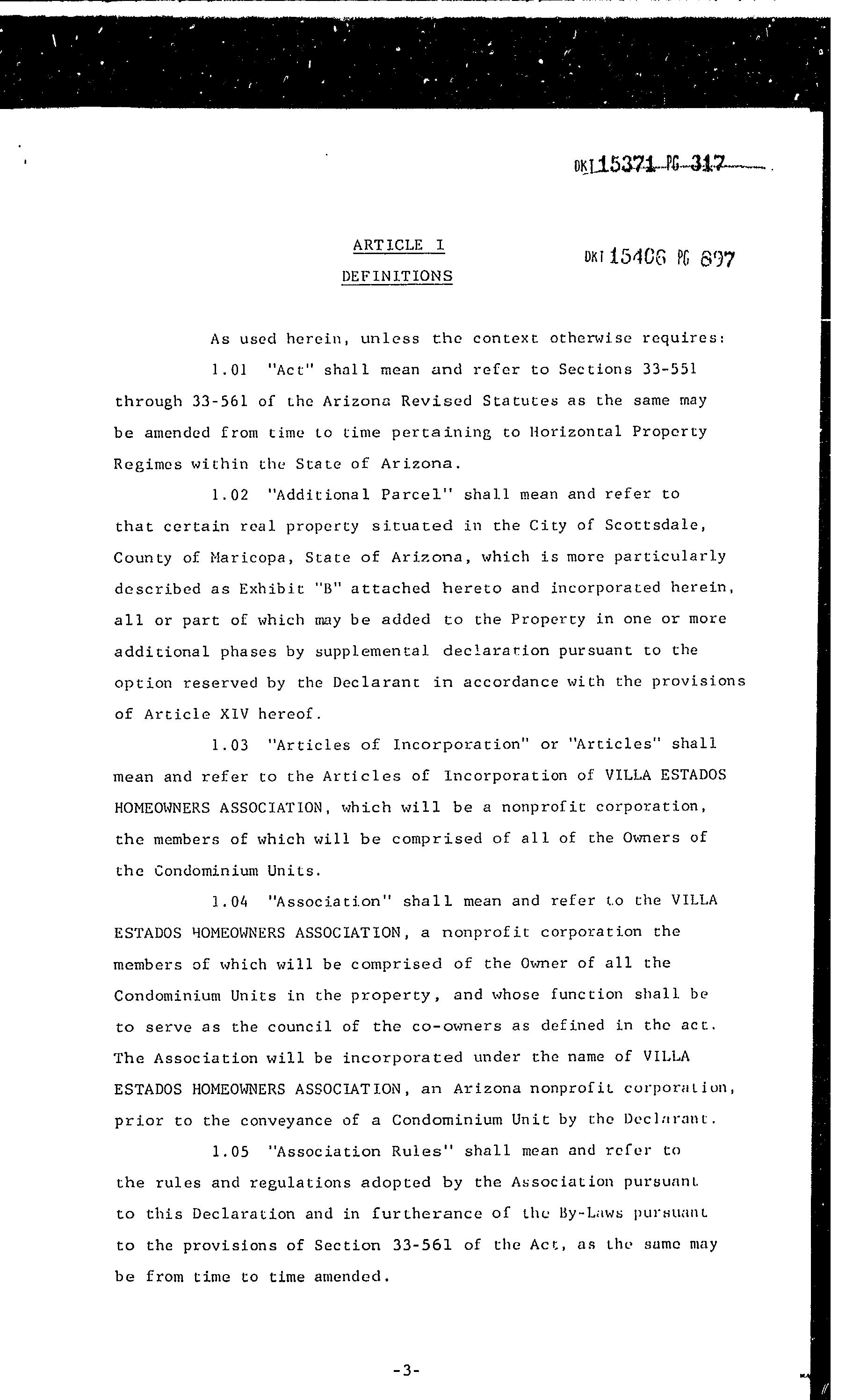 DKT 15371 PG 317

ARTICLE I

DKT 15406 PG 897

DEFINITIONS

As used herein, unless the context otherwise requires:

1.01 "Act" shall mean and refer to Sections 33-551 through 33-561 of the Arizona Revised Statutes as the same may be amended from time to time pertaining to Horizontal Property Regimes within the State of Arizona.

1.02 "Additional Parcel" shall mean and refer to that certain real property situated in the City of Scottsdale, County of Maricopa, State of Arizona, which is more particularly described as Exhibit "B" attached hereto and incorporated herein, all or part of which may be added to the Property in one or more additional phases by supplemental declaration pursuant to the option reserved by the Declarant in accordance with the provisions of Article XIV hereof.

1.03 "Articles of Incorporation" or "Articles" shall mean and refer to the Articles of Incorporation of VILLA ESTADOS HOMEOWNERS ASSOCIATION, which will be a nonprofit corporation, the members of which will be comprised of all of the Owners of the Condominium Units.

1.04 "Association" shall mean and refer to the VILLA ESTADOS HOMEOWNERS ASSOCIATION, a nonprofit corporation the members of which will be comprised of the Owner of all the Condominium Units in the property, and whose function shall be to serve as the council of the co-owners as defined in the act. The Association will be incorporated under the name of VILLA ESTADOS HOMEOWNERS ASSOCIATION, an Arizona nonprofit corporation, prior to the conveyance of a Condominium Unit by the Declarant.

1.05 "Association Rules" shall mean and refer to the rules and regulations adopted by the Association pursuant to this Declaration and in furtherance of the By-Laws pursuant to the provisions of Section 33-561 of the Act, as the same may be from time to time amended.

-3-